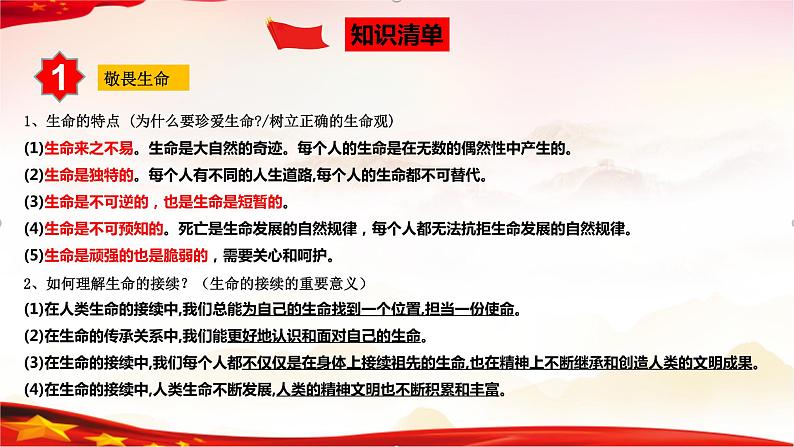 知识清单

1 敬畏生命

1、生命的特点（为什么要珍爱生命?/树立正确的生命观）

(1)生命来之不易。生命是大自然的奇迹。每个人的生命是在无数的偶然性中产生的。

(2)生命是独特的。每个人有不同的人生道路,每个人的生命都不可替代。

(3)生命是不可逆的，也是生命是短暂的。

(4)生命是不可预知的。死亡是生命发展的自然规律，每个人都无法抗拒生命发展的自然规律。

(5)生命是顽强的也是脆弱的，需要关心和呵护。

2、如何理解生命的接续？（生命的接续的重要意义）

(1)在人类生命的接续中,我们总能为自己的生命找到一个位置,担当一份使命。

(2)在生命的传承关系中,我们能更好地认识和面对自己的生命。

(3)在生命的接续中,我们每个人都不仅仅是在身体上接续祖先的生命,也在精神上不断继承和创造人类的文明成果。

(4)在生命的接续中,人类生命不断发展,人类的精神文明也不断积累和丰富。